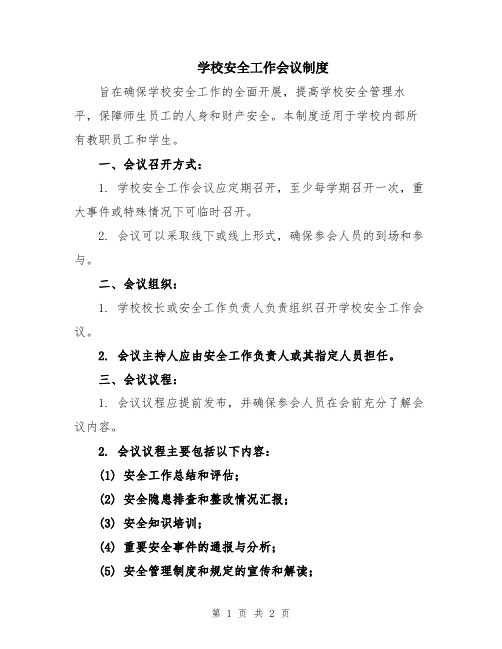 学校安全工作会议制度

旨在确保学校安全工作的全面开展，提高学校安全管理水平，保障师生员工的人身和财产安全。本制度适用于学校内部所有教职员工和学生。

一、会议召开方式：

1. 学校安全工作会议应定期召开，至少每学期召开一次，重大事件或特殊情况下可临时召开。

2. 会议可以采取线下或线上形式，确保参会人员的到场和参与。

二、会议组织：

1. 学校校长或安全工作负责人负责组织召开学校安全工作会议。

2. 会议主持人应由安全工作负责人或其指定人员担任。

三、会议议程：

1. 会议议程应提前发布，并确保参会人员在会前充分了解会议内容。

2. 会议议程主要包括以下内容：

(1) 安全工作总结和评估；

(2) 安全隐患排查和整改情况汇报；

(3) 安全知识培训；

(4) 重要安全事件的通报与分析；

(5) 安全管理制度和规定的宣传和解读；

第 1 页 共 2 页